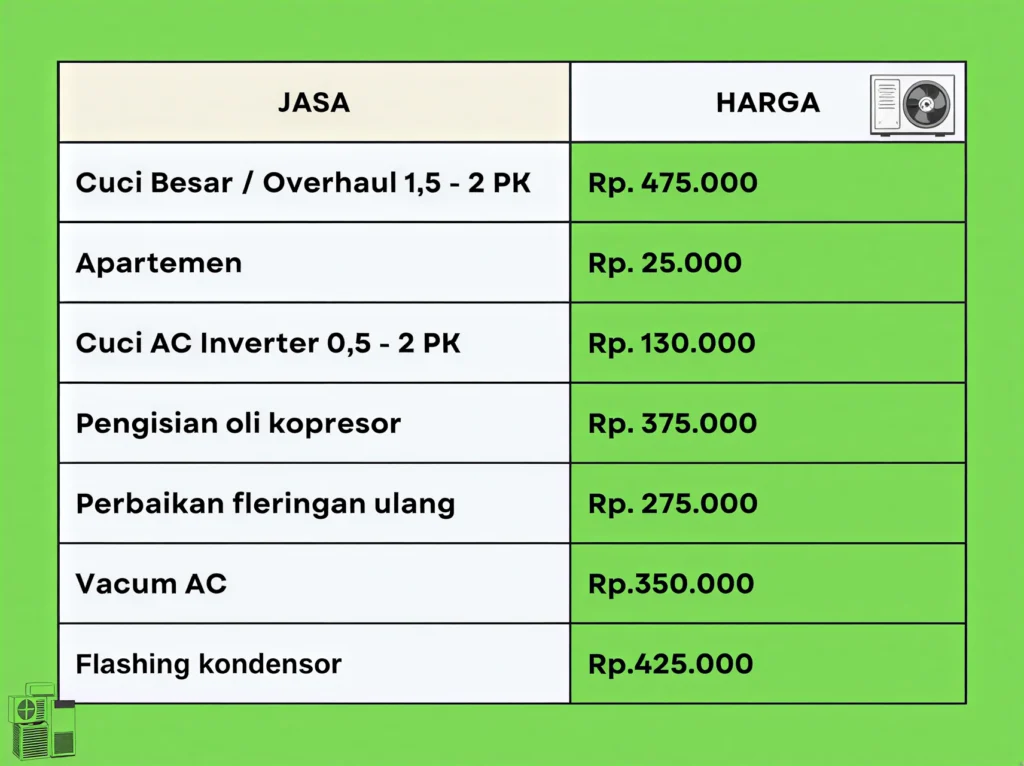 | JASA | HARGA |
|---|---|
| Cuci Besar / Overhaul 1,5 - 2 PK | Rp. 475.000 |
| Apartemen | Rp. 25.000 |
| Cuci AC Inverter 0,5 - 2 PK | Rp. 130.000 |
| Pengisian oli kopresor | Rp. 375.000 |
| Perbaikan fleringan ulang | Rp. 275.000 |
| Vacum AC | Rp.350.000 |
| Flashing kondensor | Rp.425.000 |